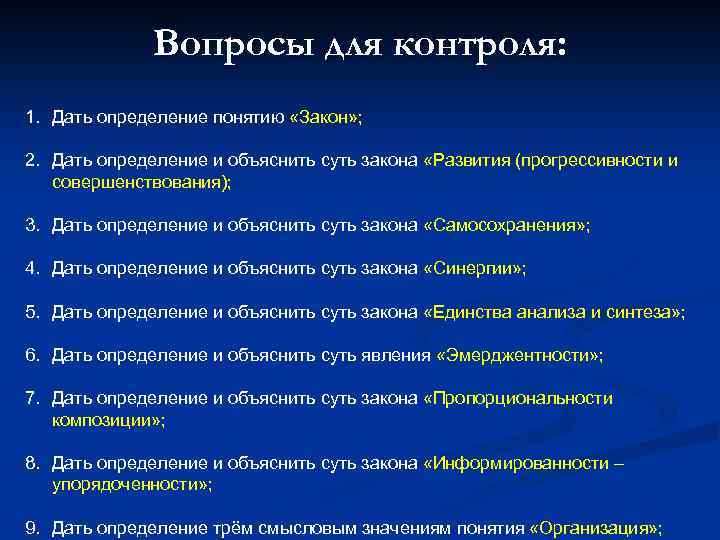 Вопросы для контроля:

1. Дать определение понятию «Закон»;

2. Дать определение и объяснить суть закона «Развития (прогрессивности и совершенствования);

3. Дать определение и объяснить суть закона «Самосохранения»;

4. Дать определение и объяснить суть закона «Синергии»;

5. Дать определение и объяснить суть закона «Единства анализа и синтеза»;

6. Дать определение и объяснить суть явления «Эмерджентности»;

7. Дать определение и объяснить суть закона «Пропорциональности композиции»;

8. Дать определение и объяснить суть закона «Информированности – упорядоченности»;

9. Дать определение трём смысловым значениям понятия «Организация»;